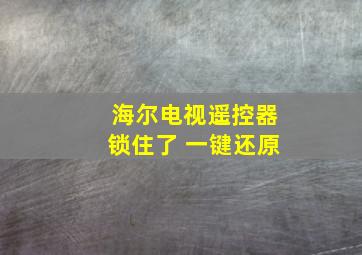 海尔电视遥控器
锁住了 一键还原